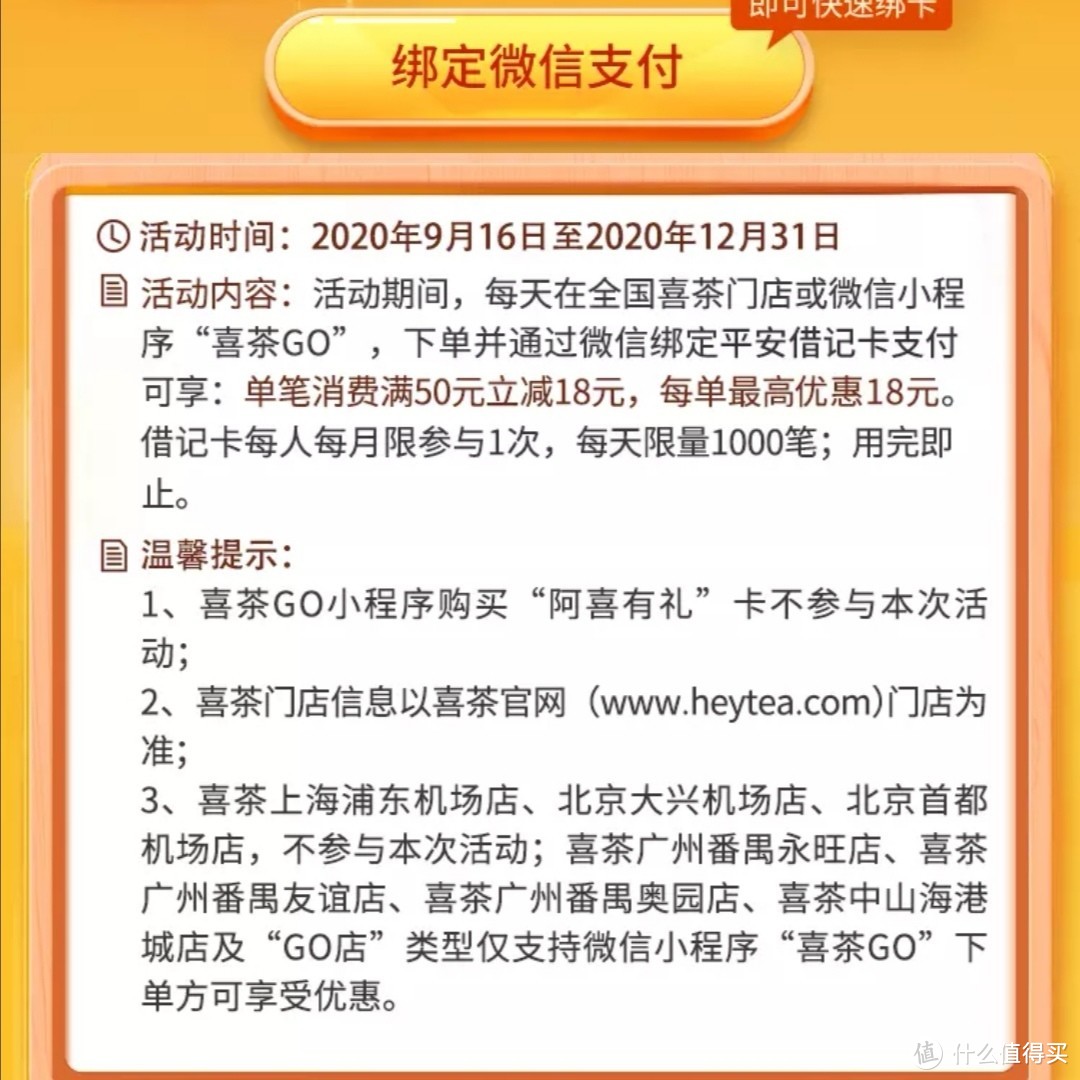 即可快速绑卡

绑定微信支付

活动时间：2020年9月16日至2020年12月31日

活动内容：活动期间，每天在全国喜茶门店或微信小程序“喜茶GO”，下单并通过微信绑定平安借记卡支付可享：单笔消费满50元立减18元，每单最高优惠18元。借记卡每人每月限参与1次，每天限量1000笔；用完即止。

温馨提示：

1、喜茶GO小程序购买“阿喜有礼”卡不参与本次活动；

2、喜茶门店信息以喜茶官网（www.heytea.com)门店为准；

3、喜茶上海浦东机场店、北京大兴机场店、北京首都机场店，不参与本次活动；喜茶广州番禺永旺店、喜茶广州番禺友谊店、喜茶广州番禺奥园店、喜茶中山海港城店及“GO店”类型仅支持微信小程序“喜茶GO”下单方可享受优惠。

值 什么值得买